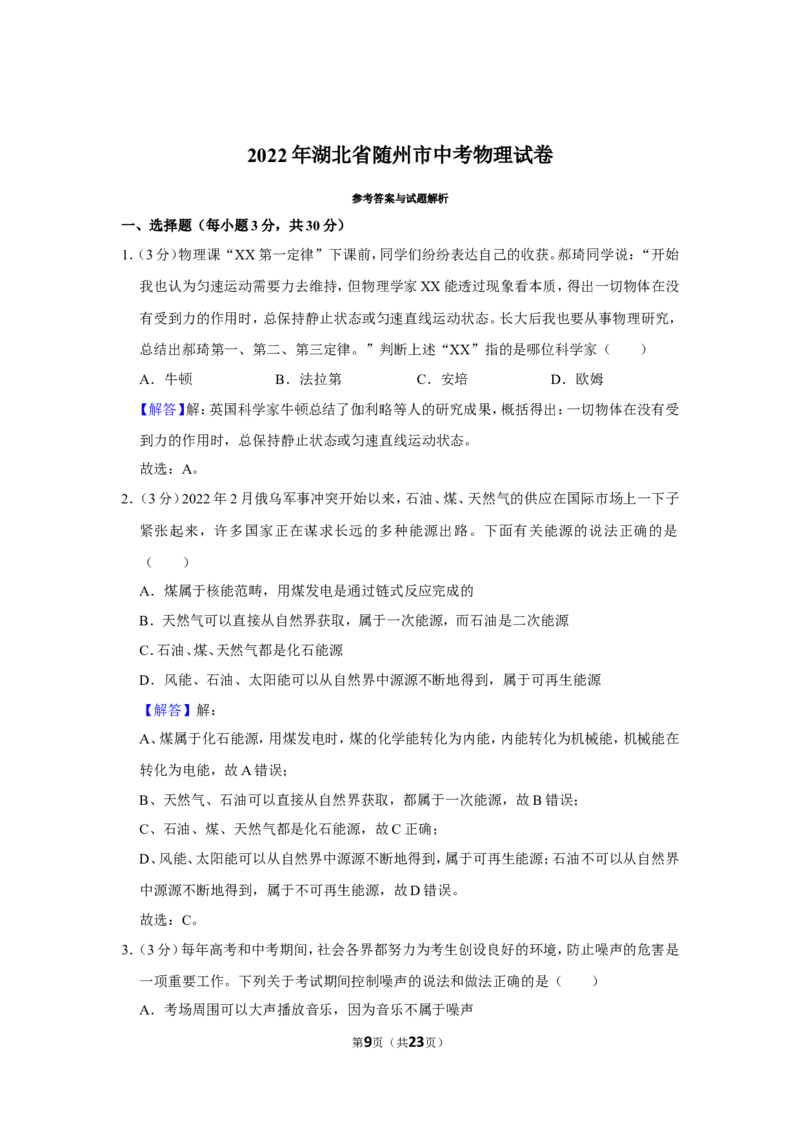 2022年湖北省随州市中考物理试卷

参考答案与试题解析

一、选择题（每小题3分，共30分）

1.（3分）物理课“XX第一定律”下课前，同学们纷纷表达自己的收获。郝琦同学说：“开始我也认为匀速运动需要力去维持，但物理学家XX能透过现象看本质，得出一切物体在没有受到力的作用时，总保持静止状态或匀速直线运动状态。长大后我也要从事物理研究，总结出郝琦第一、第二、第三定律。”判断上述“XX”指的是哪位科学家（　　）

A．牛顿　B．法拉第　C．安培　D．欧姆

【解答】解：英国科学家牛顿总结了伽利略等人的研究成果，概括得出：一切物体在没有受到力的作用时，总保持静止状态或匀速直线运动状态。

故选：A。

2.（3分）2022年2月俄乌军事冲突开始以来，石油、煤、天然气的供应在国际市场上一下子紧张起来，许多国家正在谋求长远的多种能源出路。下面有关能源的说法正确的是（　　）

A．煤属于核能范畴，用煤发电是通过链式反应完成的

B．天然气可以直接从自然界获取，属于一次能源，而石油是二次能源

C．石油、煤、天然气都是化石能源

D．风能、石油、太阳能可以从自然界中源源不断地得到，属于可再生能源

【解答】解：

A、煤属于化石能源，用煤发电时，煤的化学能转化为内能，内能转化为机械能，机械能在转化为电能，故A错误；

B、天然气、石油可以直接从自然界获取，都属于一次能源，故B错误；

C、石油、煤、天然气都是化石能源，故C正确；

D、风能、太阳能可以从自然界中源源不断地得到，属于可再生能源；石油不可以从自然界中源源不断地得到，属于不可再生能源，故D错误。

故选：C。

3.（3分）每年高考和中考期间，社会各界都努力为考生创设良好的环境，防止噪声的危害是一项重要工作。下列关于考试期间控制噪声的说法和做法正确的是（　　）

A．考场周围可以大声播放音乐，因为音乐不属于噪声

第9页（共23页）